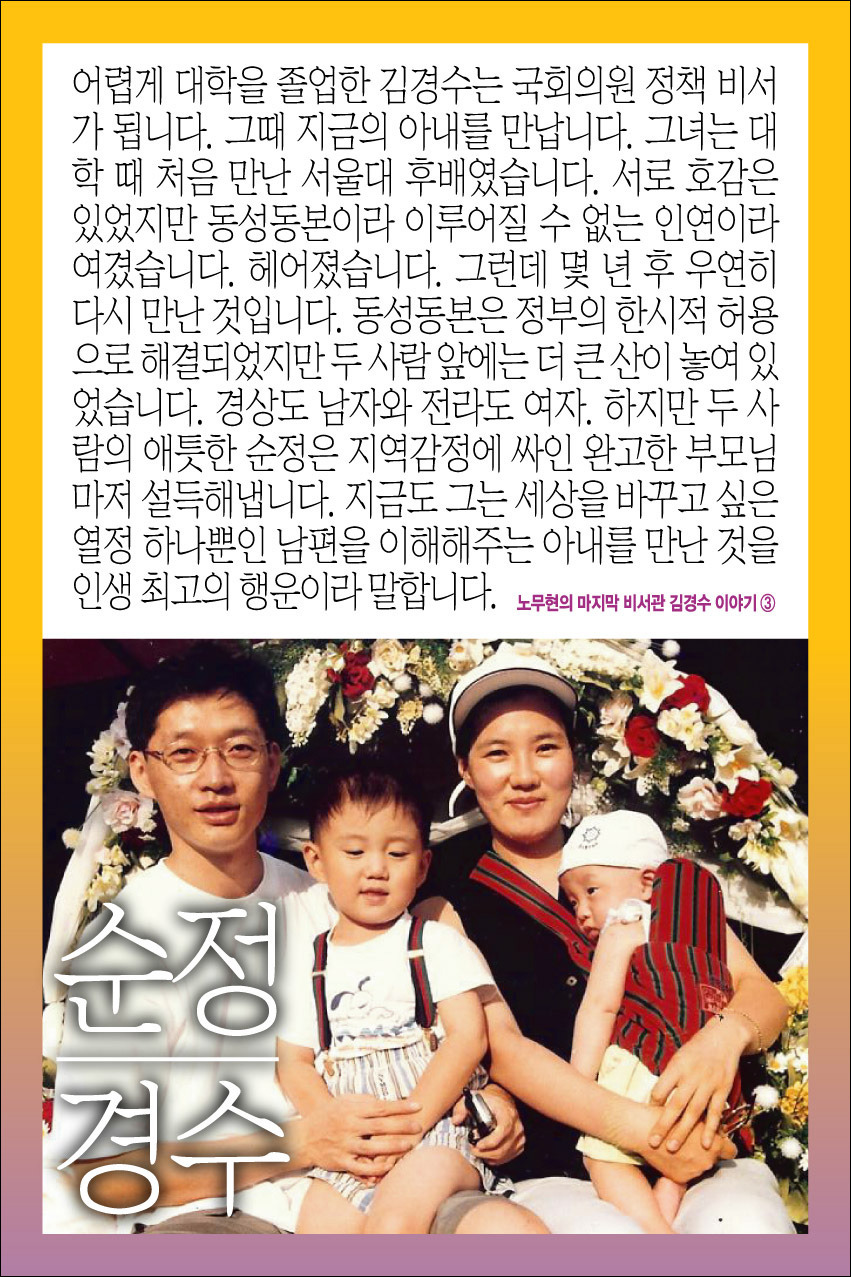 어렵게 대학을 졸업한 김경수는 국회의원 정책 비서가 됩니다. 그때 지금의 아내를 만납니다. 그녀는 대학 때 처음 만난 서울대 후배였습니다. 서로 호감은 있었지만 동성동본이라 이루어질 수 없는 인연이라 여겼습니다. 헤어졌습니다. 그런데 몇 년 후 우연히 다시 만난 것입니다. 동성동본은 정부의 한시적 허용으로 해결되었지만 두 사람 앞에는 더 큰 산이 놓여 있었습니다. 경상도 남자와 전라도 여자. 하지만 두 사람의 애틋한 순정은 지역감정에 싸인 완고한 부모님마저 설득해냅니다. 지금도 그는 세상을 바꾸고 싶은 열정 하나뿐인 남편을 이해해주는 아내를 만난 것을 인생 최고의 행운이라 말합니다.

노무현의 마지막 비서관 김경수 이야기 ③

순정
경수